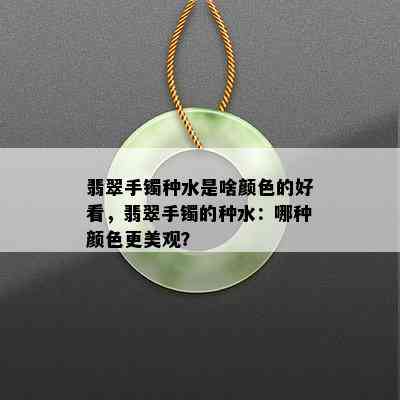 翡翠手镯种水是啥颜色的好看，翡翠手镯的种水：哪种颜色更美观?